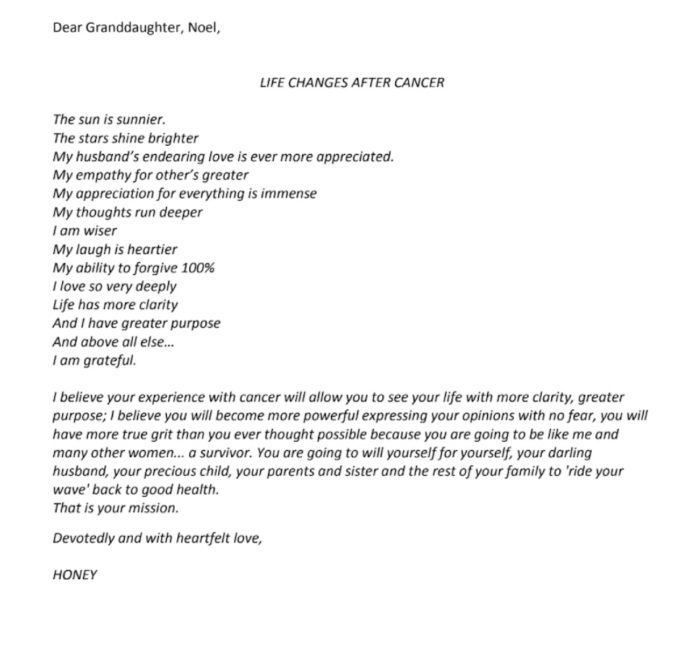 Dear Granddaughter, Noel,

LIFE CHANGES AFTER CANCER

The sun is sunnier.
The stars shine brighter
My husband's endearing love is ever more appreciated.
My empathy for other's greater
My appreciation for everything is immense
My thoughts run deeper
I am wiser
My laugh is heartier
My ability to forgive 100%
I love so very deeply
Life has more clarity
And I have greater purpose
And above all else...
I am grateful.

I believe your experience with cancer will allow you to see your life with more clarity, greater purpose; I believe you will become more powerful expressing your opinions with no fear, you will have more true grit than you ever thought possible because you are going to be like me and many other women... a survivor. You are going to will yourself for yourself, your darling husband, your precious child, your parents and sister and the rest of your family to 'ride your wave' back to good health.
That is your mission.

Devotedly and with heartfelt love,

HONEY